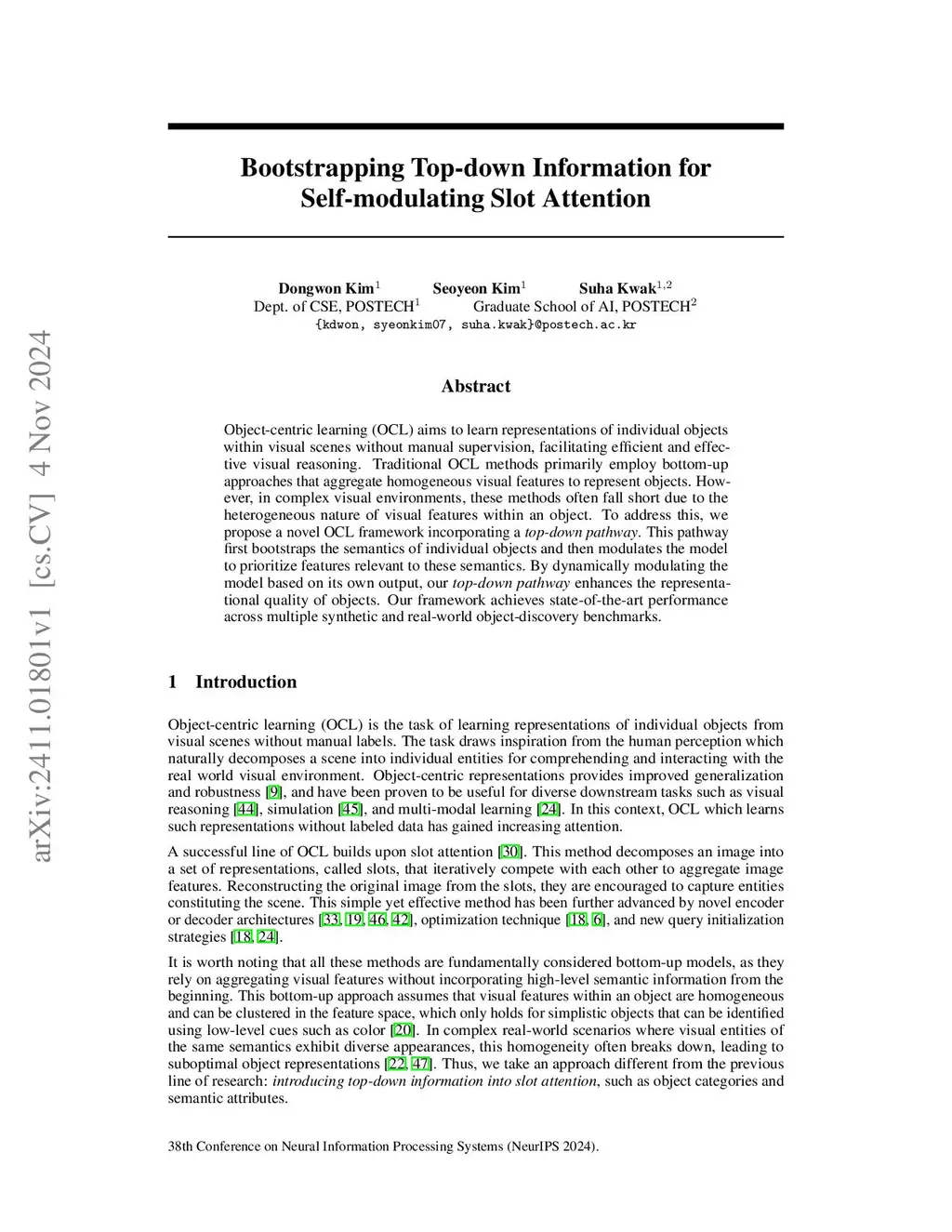 arXiv:2411.01801v1 [cs.CV] 4 Nov 2024

Bootstrapping Top-down Information for Self-modulating Slot Attention

Dongwon Kim$^1$ Seoyeon Kim$^1$ Suha Kwak$^{1,2}$
Dept. of CSE, POSTECH$^1$ Graduate School of AI, POSTECH$^2$
{kdwon, syeonkim07, suha.kwak}@postech.ac.kr

Abstract

Object-centric learning (OCL) aims to learn representations of individual objects within visual scenes without manual supervision, facilitating efficient and effective visual reasoning. Traditional OCL methods primarily employ bottom-up approaches that aggregate homogeneous visual features to represent objects. However, in complex visual environments, these methods often fall short due to the heterogeneous nature of visual features within an object. To address this, we propose a novel OCL framework incorporating a top-down pathway. This pathway first bootstraps the semantics of individual objects and then modulates the model to prioritize features relevant to these semantics. By dynamically modulating the model based on its own output, our top-down pathway enhances the representational quality of objects. Our framework achieves state-of-the-art performance across multiple synthetic and real-world object-discovery benchmarks.

1 Introduction

Object-centric learning (OCL) is the task of learning representations of individual objects from visual scenes without manual labels. The task draws inspiration from the human perception which naturally decomposes a scene into individual entities for comprehending and interacting with the real world visual environment. Object-centric representations provides improved generalization and robustness [9], and have been proven to be useful for diverse downstream tasks such as visual reasoning [44], simulation [45], and multi-modal learning [24]. In this context, OCL which learns such representations without labeled data has gained increasing attention.

A successful line of OCL builds upon slot attention [30]. This method decomposes an image into a set of representations, called slots, that iteratively compete with each other to aggregate image features. Reconstructing the original image from the slots, they are encouraged to capture entities constituting the scene. This simple yet effective method has been further advanced by novel encoder or decoder architectures [33, 19, 46, 42], optimization technique [18, 6], and new query initialization strategies [18, 24].

It is worth noting that all these methods are fundamentally considered bottom-up models, as they rely on aggregating visual features without incorporating high-level semantic information from the beginning. This bottom-up approach assumes that visual features within an object are homogeneous and can be clustered in the feature space, which only holds for simplistic objects that can be identified using low-level cues such as color [20]. In complex real-world scenarios where visual entities of the same semantics exhibit diverse appearances, this homogeneity often breaks down, leading to suboptimal object representations [22, 47]. Thus, we take an approach different from the previous line of research: introducing top-down information into slot attention, such as object categories and semantic attributes.

38th Conference on Neural Information Processing Systems (NeurIPS 2024).